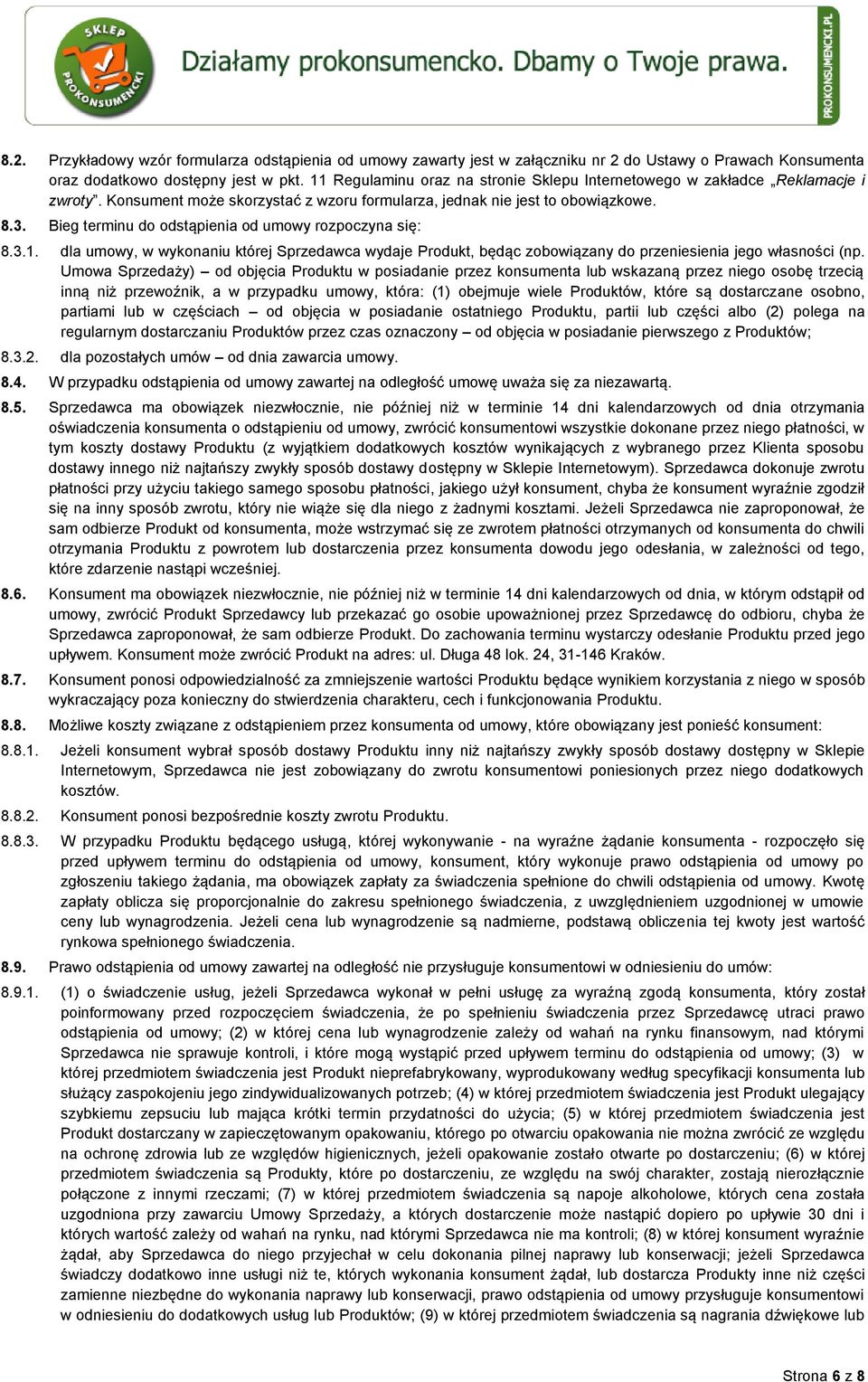 SKLEP PROKONSUMENCKI

Działamy prokonsumencko. Dbamy o Twoje prawa.

PROKONSUMENCKI.PL

8.2. Przykładowy wzór formularza odstąpienia od umowy zawarty jest w załączniku nr 2 do Ustawy o Prawach Konsumenta oraz dodatkowo dostępny jest w pkt. 11 Regulaminu oraz na stronie Sklepu Internetowego w zakładce „Reklamacje i zwroty”. Konsument może skorzystać z wzoru formularza, jednak nie jest to obowiązkowe.

8.3. Bieg terminu do odstąpienia od umowy rozpoczyna się:

8.3.1. dla umowy, w wykonaniu której Sprzedawca wydaje Produkt, będąc zobowiązany do przeniesienia jego własności (np. Umowa Sprzedaży) – od objęcia Produktu w posiadanie przez konsumenta lub wskazaną przez niego osobę trzecią inną niż przewoźnik, a w przypadku umowy, która: (1) obejmuje wiele Produktów, które są dostarczane osobno, partiami lub w częściach – od objęcia w posiadanie ostatniego Produktu, partii lub części albo (2) polega na regularnym dostarczaniu Produktów przez czas oznaczony – od objęcia w posiadanie pierwszego z Produktów;

8.3.2. dla pozostałych umów – od dnia zawarcia umowy.

8.4. W przypadku odstąpienia od umowy zawartej na odległość umowę uważa się za niezawartą.

8.5. Sprzedawca ma obowiązek niezwłocznie, nie później niż w terminie 14 dni kalendarzowych od dnia otrzymania oświadczenia konsumenta o odstąpieniu od umowy, zwrócić konsumentowi wszystkie dokonane przez niego płatności, w tym koszty dostawy Produktu (z wyjątkiem dodatkowych kosztów wynikających z wybranego przez Klienta sposobu dostawy innego niż najtańszy zwykły sposób dostawy dostępny w Sklepie Internetowym). Sprzedawca dokonuje zwrotu płatności przy użyciu takiego samego sposobu płatności, jakiego użył konsument, chyba że konsument wyraźnie zgodził się na inny sposób zwrotu, który nie wiąże się dla niego z żadnymi kosztami. Jeżeli Sprzedawca nie zaproponował, że sam odbierze Produkt od konsumenta, może wstrzymać się ze zwrotem płatności otrzymanych od konsumenta do chwili otrzymania Produktu z powrotem lub dostarczenia przez konsumenta dowodu jego odesłania, w zależności od tego, które zdarzenie nastąpi wcześniej.

8.6. Konsument ma obowiązek niezwłocznie, nie później niż w terminie 14 dni kalendarzowych od dnia, w którym odstąpił od umowy, zwrócić Produkt Sprzedawcy lub przekazać go osobie upoważnionej przez Sprzedawcę do odbioru, chyba że Sprzedawca zaproponował, że sam odbierze Produkt. Do zachowania terminu wystarczy odesłanie Produktu przed jego upływem. Konsument może zwrócić Produkt na adres: ul. Długa 48 lok. 24, 31-146 Kraków.

8.7. Konsument ponosi odpowiedzialność za zmniejszenie wartości Produktu będące wynikiem korzystania z niego w sposób wykraczający poza konieczny do stwierdzenia charakteru, cech i funkcjonowania Produktu.

8.8. Możliwe koszty związane z odstąpieniem przez konsumenta od umowy, które obowiązany jest ponieść konsument:

8.8.1. Jeżeli konsument wybrał sposób dostawy Produktu inny niż najtańszy zwykły sposób dostawy dostępny w Sklepie Internetowym, Sprzedawca nie jest zobowiązany do zwrotu konsumentowi poniesionych przez niego dodatkowych kosztów.

8.8.2. Konsument ponosi bezpośrednie koszty zwrotu Produktu.

8.8.3. W przypadku Produktu będącego usługą, której wykonywanie - na wyraźne żądanie konsumenta - rozpoczęło się przed upływem terminu do odstąpienia od umowy, konsument, który wykonuje prawo odstąpienia od umowy po zgłoszeniu takiego żądania, ma obowiązek zapłaty za świadczenia spełnione do chwili odstąpienia od umowy. Kwotę zapłaty oblicza się proporcjonalnie do zakresu spełnionego świadczenia, z uwzględnieniem uzgodnionej w umowie ceny lub wynagrodzenia. Jeżeli cena lub wynagrodzenie są nadmierne, podstawą obliczenia tej kwoty jest wartość rynkowa spełnionego świadczenia.

8.9. Prawo odstąpienia od umowy zawartej na odległość nie przysługuje konsumentowi w odniesieniu do umów:

8.9.1. (1) o świadczenie usług, jeżeli Sprzedawca wykonał w pełni usługę za wyraźną zgodą konsumenta, który został poinformowany przed rozpoczęciem świadczenia, że po spełnieniu świadczenia przez Sprzedawcę utraci prawo odstąpienia od umowy; (2) w której cena lub wynagrodzenie zależy od wahań na rynku finansowym, nad którymi Sprzedawca nie sprawuje kontroli, i które mogą wystąpić przed upływem terminu do odstąpienia od umowy; (3) w której przedmiotem świadczenia jest Produkt nieprefabrykowany, wyprodukowany według specyfikacji konsumenta lub służący zaspokojeniu jego zindywidualizowanych potrzeb; (4) w której przedmiotem świadczenia jest Produkt ulegający szybkiemu zepsuciu lub mająca krótki termin przydatności do użycia; (5) w której przedmiotem świadczenia jest Produkt dostarczany w zapieczętowanym opakowaniu, którego po otwarciu opakowania nie można zwrócić ze względu na ochronę zdrowia lub ze względów higienicznych, jeżeli opakowanie zostało otwarte po dostarczeniu; (6) w której przedmiotem świadczenia są Produkty, które po dostarczeniu, ze względu na swój charakter, zostają nierozłącznie połączone z innymi rzeczami; (7) w której przedmiotem świadczenia są napoje alkoholowe, których cena została uzgodniona przy zawarciu Umowy Sprzedaży, a których dostarczenie może nastąpić dopiero po upływie 30 dni i których wartość zależy od wahań na rynku, nad którymi Sprzedawca nie ma kontroli; (8) w której konsument wyraźnie żądał, aby Sprzedawca do niego przyjechał w celu dokonania pilnej naprawy lub konserwacji; jeżeli Sprzedawca świadczy dodatkowo inne usługi niż te, których wykonania konsument żądał, lub dostarcza Produkty inne niż części zamienne niezbędne do wykonania naprawy lub konserwacji, prawo odstąpienia od umowy przysługuje konsumentowi w odniesieniu do dodatkowych usług lub Produktów; (9) w której przedmiotem świadczenia są nagrania dźwiękowe lub

Strona 6 z 8